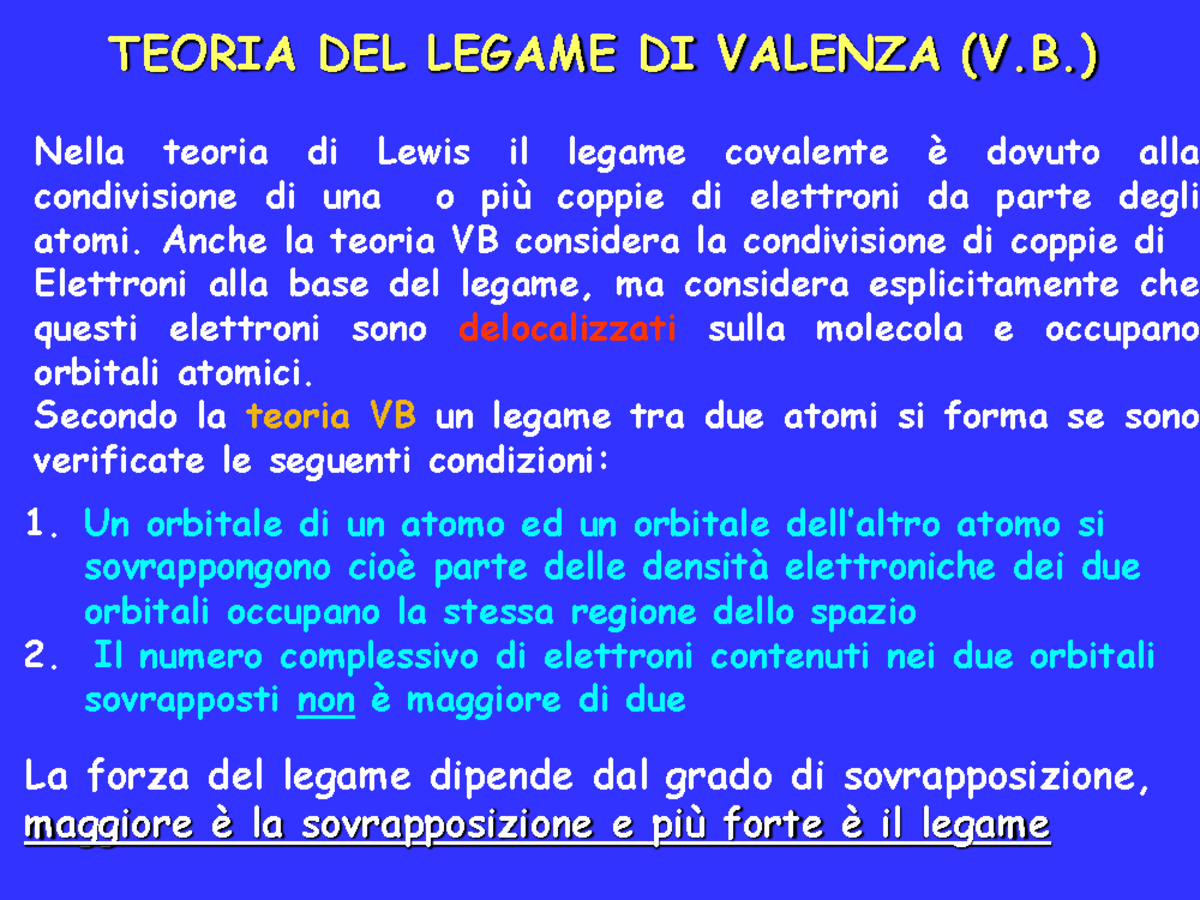 TEORIA DEL LEGAME DI VALENZA (V.B.)

Nella teoria di Lewis il legame covalente è dovuto alla condivisione di una o più coppie di elettroni da parte degli atomi. Anche la teoria VB considera la condivisione di coppie di Elettroni alla base del legame, ma considera esplicitamente che questi elettroni sono delocalizzati sulla molecola e occupano orbitali atomici.
Secondo la teoria VB un legame tra due atomi si forma se sono verificate le seguenti condizioni:

1. Un orbitale di un atomo ed un orbitale dell'altro atomo si sovrappongono cioè parte delle densità elettroniche dei due orbitali occupano la stessa regione dello spazio
2. Il numero complessivo di elettroni contenuti nei due orbitali sovrapposti non è maggiore di due

La forza del legame dipende dal grado di sovrapposizione, maggiore è la sovrapposizione e più forte è il legame